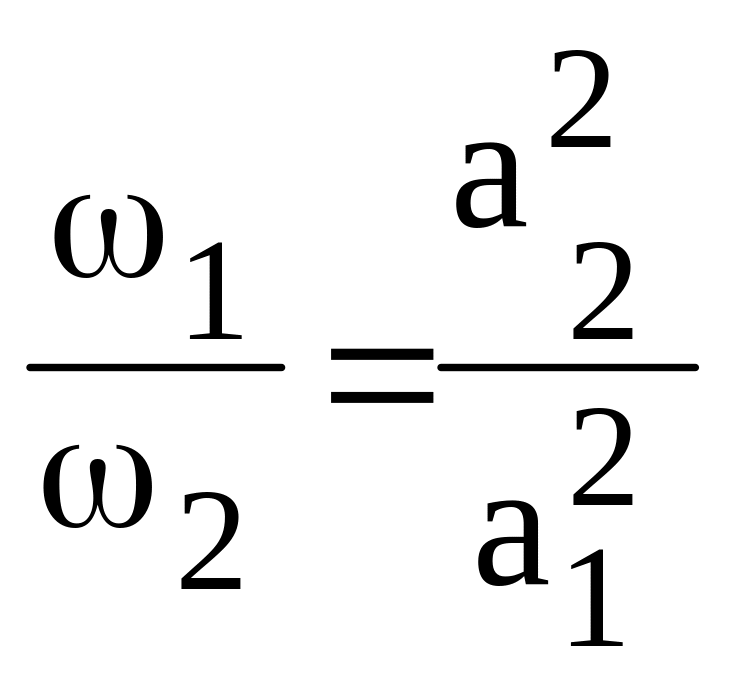 $\frac{\omega_1}{\omega_2}=\frac{a_2^2}{a_1^2}$